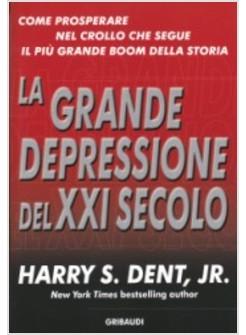 COME PROSPERARE
NEL CROLLO CHE SEGUE
IL PIÙ GRANDE BOOM DELLA STORIA

LA GRANDE DEPRESSIONE DEL XXI SECOLO

HARRY S. DENT, JR.
New York Times bestselling author

GRIBAUDI